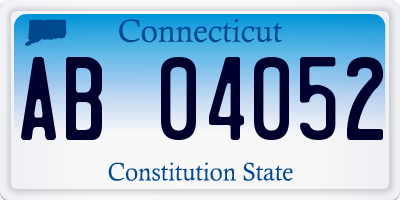 Connecticut

AB 04052

Constitution State